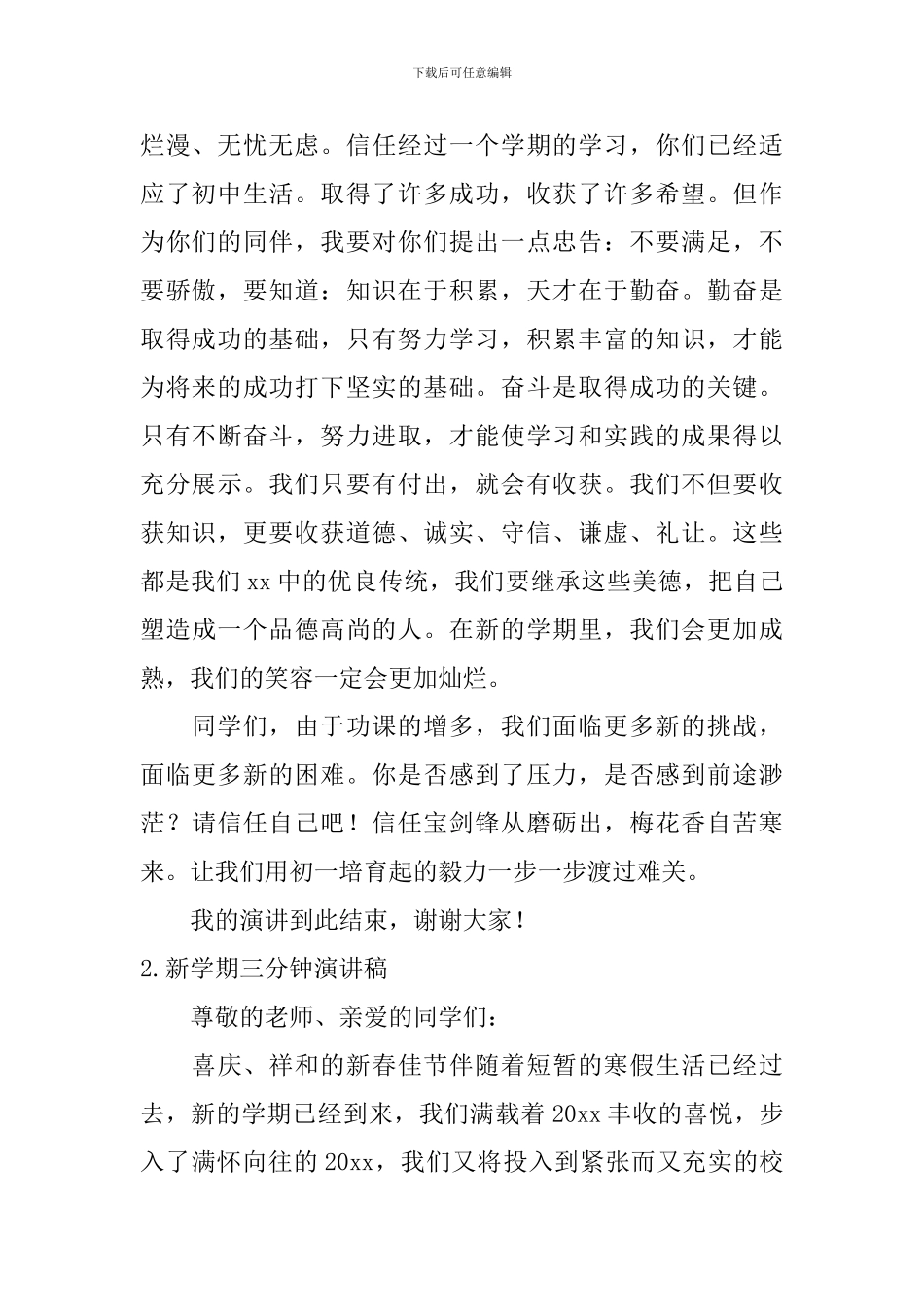 下载后可任意编辑

烂漫、无忧无虑。信任经过一个学期的学习，你们已经适应了初中生活。取得了许多成功，收获了许多希望。但作为你们的同伴，我要对你们提出一点忠告：不要满足，不要骄傲，要知道：知识在于积累，天才在于勤奋。勤奋是取得成功的基础，只有努力学习，积累丰富的知识，才能为将来的成功打下坚实的基础。奋斗是取得成功的关键。只有不断奋斗，努力进取，才能使学习和实践的成果得以充分展示。我们只要有付出，就会有收获。我们不但要收获知识，更要收获道德、诚实、守信、谦虚、礼让。这些都是我们 xx 中的优良传统，我们要继承这些美德，把自己塑造成一个品德高尚的人。在新的学期里，我们会更加成熟，我们的笑容一定会更加灿烂。

同学们，由于功课的增多，我们面临更多新的挑战，面临更多新的困难。你是否感到了压力，是否感到前途渺茫？请信任自己吧！信任宝剑锋从磨砺出，梅花香自苦寒来。让我们用初一培育起的毅力一步一步渡过难关。

我的演讲到此结束，谢谢大家！

2.新学期三分钟演讲稿

尊敬的老师、亲爱的同学们：

喜庆、祥和的新春佳节伴随着短暂的寒假生活已经过去，新的学期已经到来，我们满载着 20xx 丰收的喜悦，步入了满怀向往的 20xx，我们又将投入到紧张而又充实的校